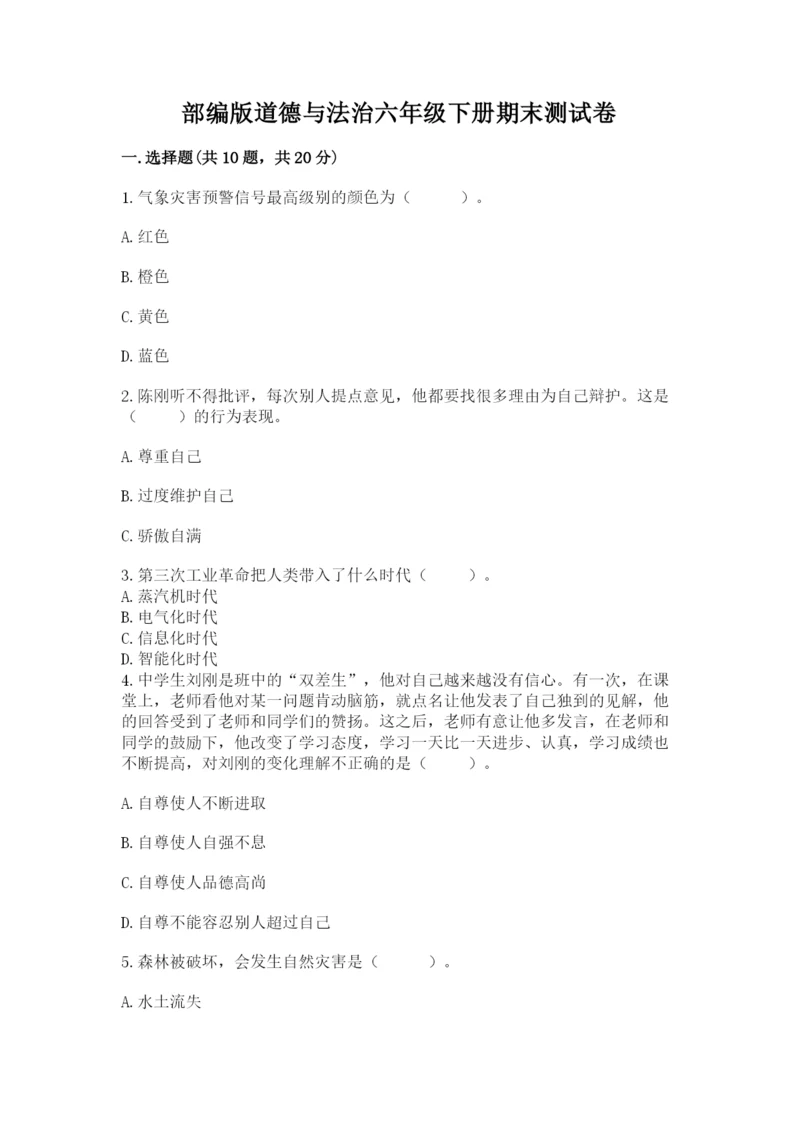 部编版道德与法治六年级下册期末测试卷

一.选择题(共10题，共20分)

1.气象灾害预警信号最高级别的颜色为（　　）。

A.红色

B.橙色

C.黄色

D.蓝色

2.陈刚听不得批评，每次别人提点意见，他都要找很多理由为自己辩护。这是（　　）的行为表现。

A.尊重自己

B.过度维护自己

C.骄傲自满

3.第三次工业革命把人类带入了什么时代（　　）。
A.蒸汽机时代
B.电气化时代
C.信息化时代
D.智能化时代
4.中学生刘刚是班中的“双差生”，他对自己越来越没有信心。有一次，在课堂上，老师看他对某一问题肯动脑筋，就点名让他发表了自己独到的见解，他的回答受到了老师和同学们的赞扬。这之后，老师有意让他多发言，在老师和同学的鼓励下，他改变了学习态度，学习一天比一天进步、认真，学习成绩也不断提高，对刘刚的变化理解不正确的是（　　）。

A.自尊使人不断进取

B.自尊使人自强不息

C.自尊使人品德高尚

D.自尊不能容忍别人超过自己

5.森林被破坏，会发生自然灾害是（　　）。

A.水土流失